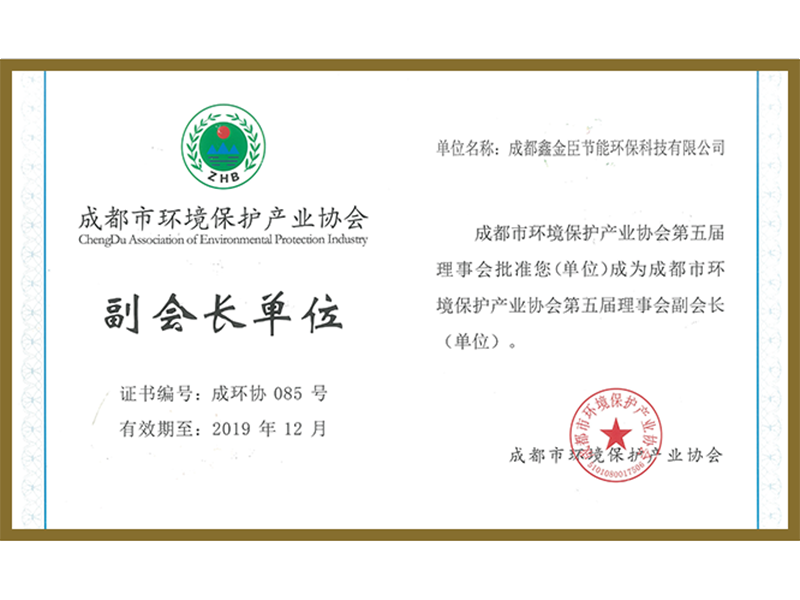 ZHB

成都市环境保护产业协会
ChengDu Association of Environmental Protection Industry

副会长单位

证书编号：成环协 085 号
有效期至：2019 年 12 月

单位名称：成都鑫金臣节能环保科技有限公司

成都市环境保护产业协会第五届理事会批准您（单位）成为成都市环境保护产业协会第五届理事会副会长（单位）。

成都市环境保护产业协会
5101080017506

成都市环境保护产业协会